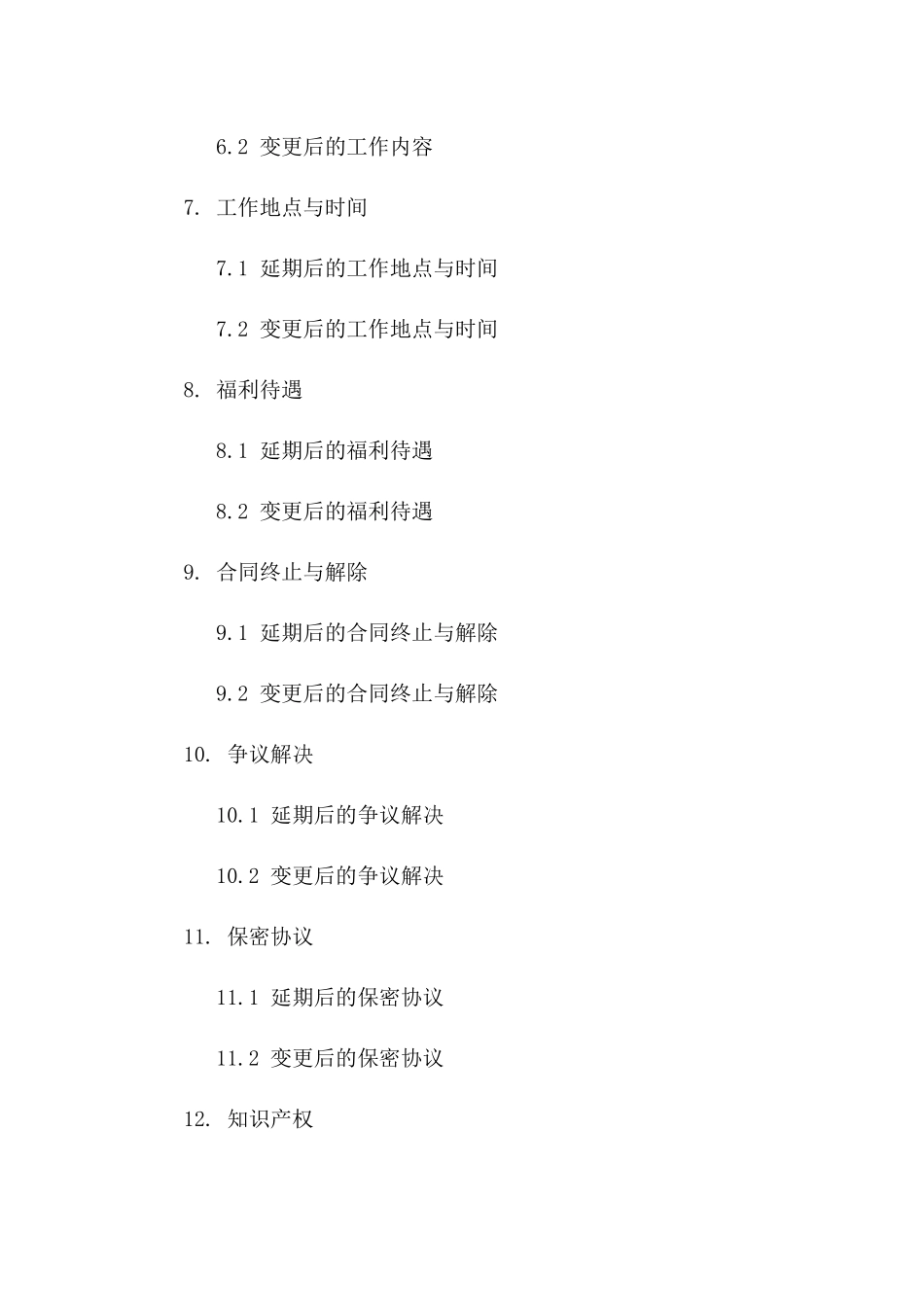 6.2 变更后的工作内容

7. 工作地点与时间

7.1 延期后的工作地点与时间

7.2 变更后的工作地点与时间

8. 福利待遇

8.1 延期后的福利待遇

8.2 变更后的福利待遇

9. 合同终止与解除

9.1 延期后的合同终止与解除

9.2 变更后的合同终止与解除

10. 争议解决

10.1 延期后的争议解决

10.2 变更后的争议解决

11. 保密协议

11.1 延期后的保密协议

11.2 变更后的保密协议

12. 知识产权